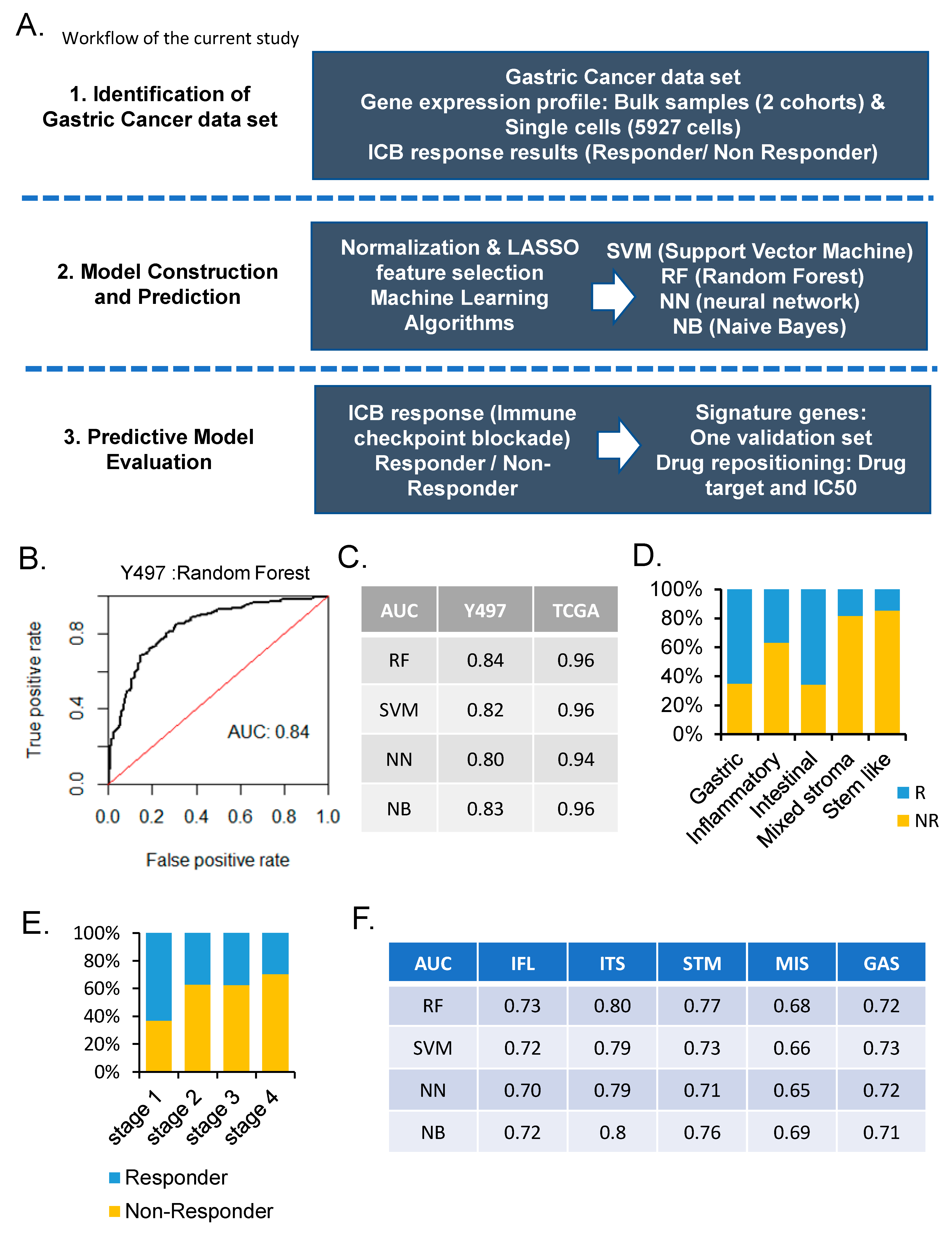 A. Workflow of the current study

1. Identification of Gastric Cancer data set

Gastric Cancer data set
Gene expression profile: Bulk samples (2 cohorts) & Single cells (5927 cells)
ICB response results (Responder/ Non Responder)

2. Model Construction and Prediction

Normalization & LASSO feature selection
Machine Learning Algorithms

SVM (Support Vector Machine)
RF (Random Forest)
NN (neural network)
NB (Naive Bayes)

3. Predictive Model Evaluation

ICB response (Immune checkpoint blockade)
Responder / Non-Responder

Signature genes:
One validation set
Drug repositioning: Drug target and IC50

B.

Y497 :Random Forest

True positive rate

0.0 0.4 0.8

AUC: 0.84

0.0 0.2 0.4 0.6 0.8 1.0

False positive rate

C.

| AUC | Y497 | TCGA |
|---|---|---|
| RF | 0.84 | 0.96 |
| SVM | 0.82 | 0.96 |
| NN | 0.80 | 0.94 |
| NB | 0.83 | 0.96 |

D.

100%
80%
60%
40%
20%
0%

Gastric
Inflammatory
Intestinal
Mixed stroma
Stem like

R
NR

E.

100%
80%
60%
40%
20%
0%

stage 1
stage 2
stage 3
stage 4

Responder
Non-Responder

F.

| AUC | IFL | ITS | STM | MIS | GAS |
|---|---|---|---|---|---|
| RF | 0.73 | 0.80 | 0.77 | 0.68 | 0.72 |
| SVM | 0.72 | 0.79 | 0.73 | 0.66 | 0.73 |
| NN | 0.70 | 0.79 | 0.71 | 0.65 | 0.72 |
| NB | 0.72 | 0.8 | 0.76 | 0.69 | 0.71 |